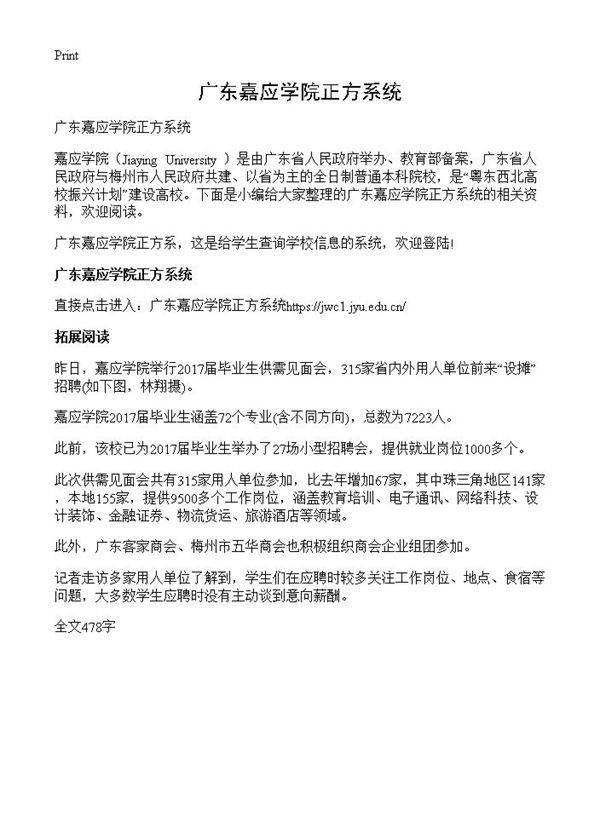 Print

广东嘉应学院正方系统

广东嘉应学院正方系统

嘉应学院（Jiaying University ）是由广东省人民政府举办、教育部备案，广东省人民政府与梅州市人民政府共建、以省为主的全日制普通本科院校，是“粤东西北高校振兴计划”建设高校。下面是小编给大家整理的广东嘉应学院正方系统的相关资料，欢迎阅读。

广东嘉应学院正方系，这是给学生查询学校信息的系统，欢迎登陆!

广东嘉应学院正方系统

直接点击进入：广东嘉应学院正方系统https://jwc1.jyu.edu.cn/

拓展阅读

昨日，嘉应学院举行2017届毕业生供需见面会，315家省内外用人单位前来“设摊”招聘(如下图，林翔摄)。

嘉应学院2017届毕业生涵盖72个专业(含不同方向)，总数为7223人。

此前，该校已为2017届毕业生举办了27场小型招聘会，提供就业岗位1000多个。

此次供需见面会共有315家用人单位参加，比去年增加67家，其中珠三角地区141家，本地155家，提供9500多个工作岗位，涵盖教育培训、电子通讯、网络科技、设计装饰、金融证券、物流货运、旅游酒店等领域。

此外，广东客家商会、梅州市五华商会也积极组织商会企业组团参加。

记者走访多家用人单位了解到，学生们在应聘时较多关注工作岗位、地点、食宿等问题，大多数学生应聘时没有主动谈到意向薪酬。

全文478字